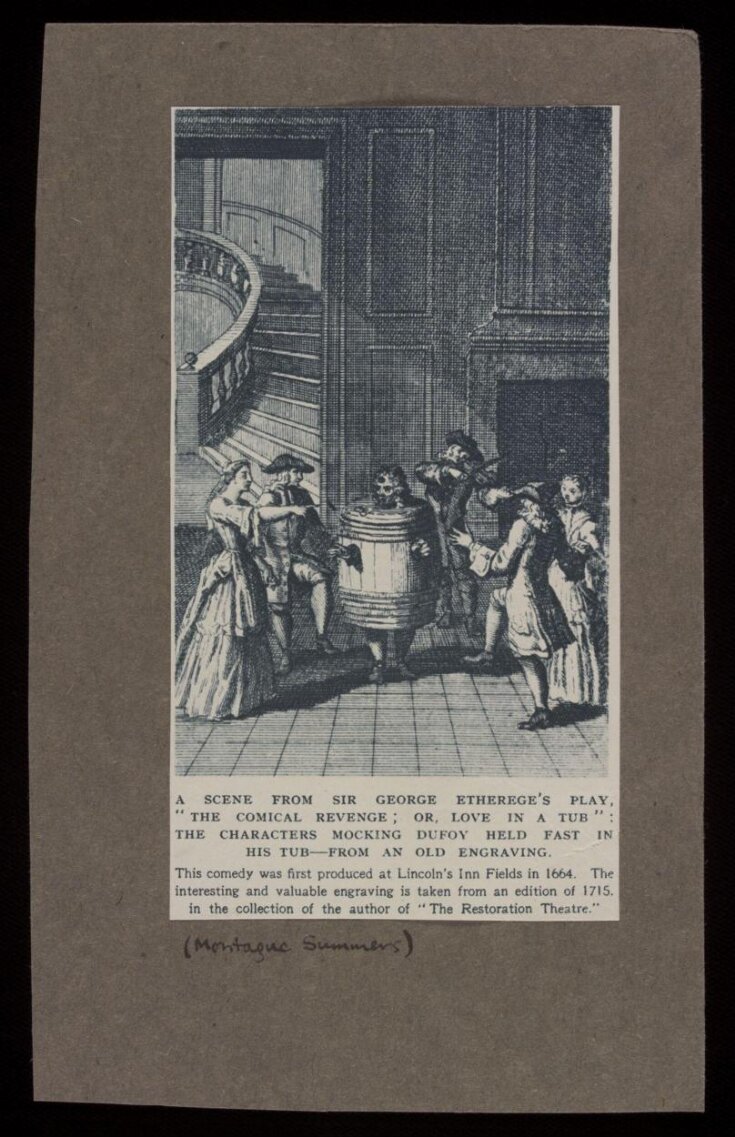 A SCENE FROM SIR GEORGE ETHEREGE'S PLAY, "THE COMICAL REVENGE; OR, LOVE IN A TUB": THE CHARACTERS MOCKING DUFOY HELD FAST IN HIS TUB—FROM AN OLD ENGRAVING.

This comedy was first produced at Lincoln's Inn Fields in 1664. The interesting and valuable engraving is taken from an edition of 1715. in the collection of the author of "The Restoration Theatre."

(Montague Summers)